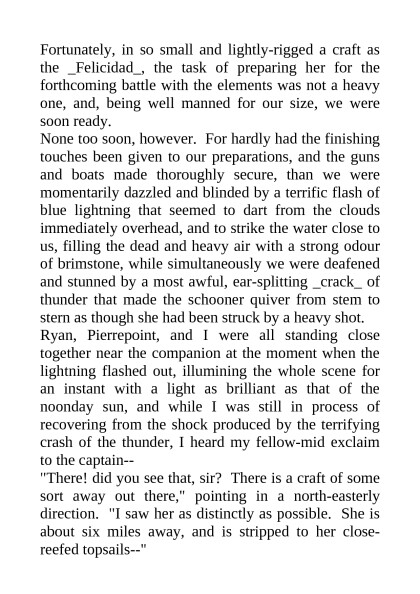 Fortunately, in so small and lightly-rigged a craft as the _Felicidad_, the task of preparing her for the forthcoming battle with the elements was not a heavy one, and, being well manned for our size, we were soon ready.

None too soon, however. For hardly had the finishing touches been given to our preparations, and the guns and boats made thoroughly secure, than we were momentarily dazzled and blinded by a terrific flash of blue lightning that seemed to dart from the clouds immediately overhead, and to strike the water close to us, filling the dead and heavy air with a strong odour of brimstone, while simultaneously we were deafened and stunned by a most awful, ear-splitting _crack_ of thunder that made the schooner quiver from stem to stern as though she had been struck by a heavy shot.

Ryan, Pierrepoint, and I were all standing close together near the companion at the moment when the lightning flashed out, illumining the whole scene for an instant with a light as brilliant as that of the noonday sun, and while I was still in process of recovering from the shock produced by the terrifying crash of the thunder, I heard my fellow-mid exclaim to the captain--

"There! did you see that, sir? There is a craft of some sort away out there," pointing in a north-easterly direction. "I saw her as distinctly as possible. She is about six miles away, and is stripped to her close-reefed topsails--"